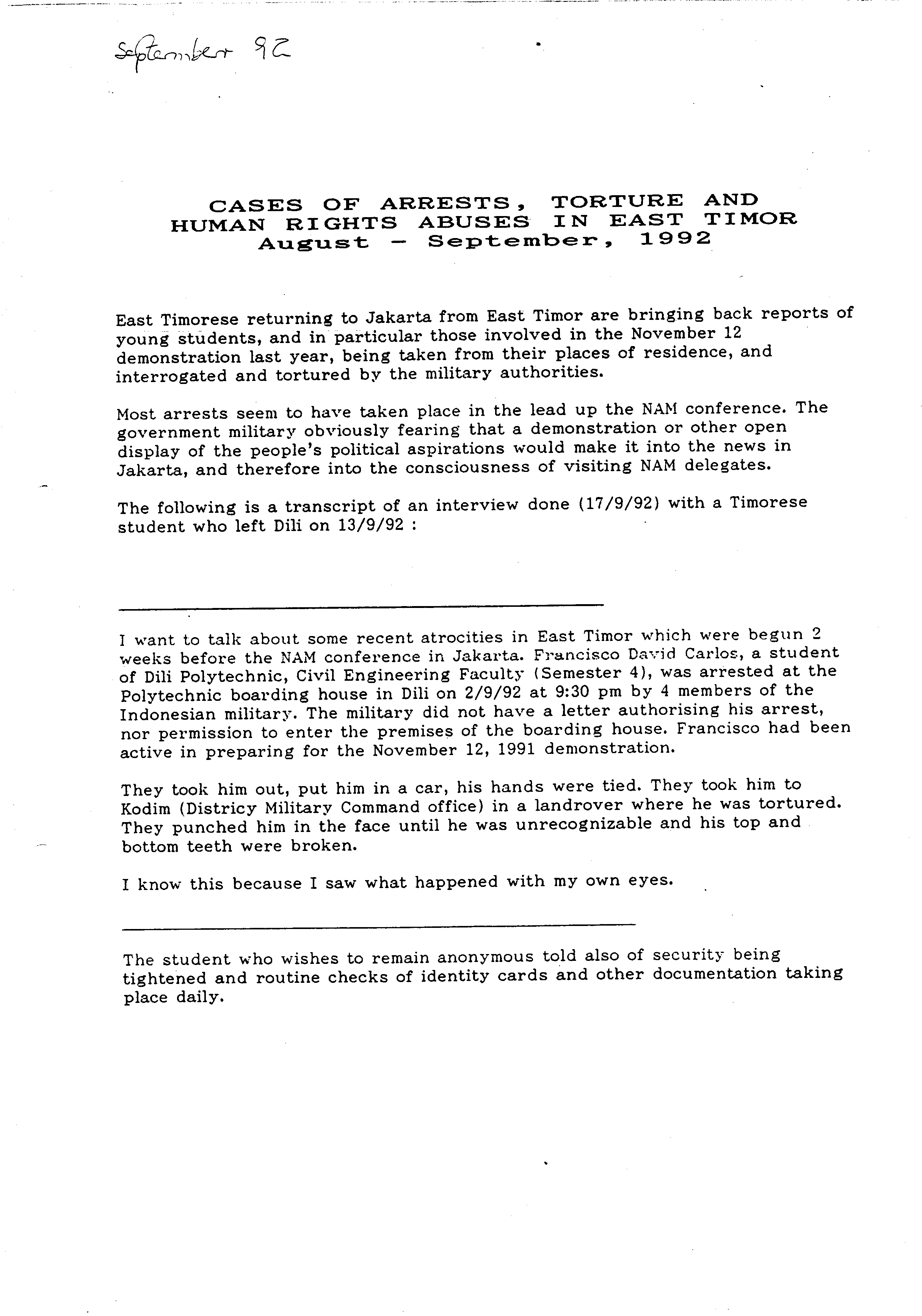 September 92

CASES OF ARRESTS, TORTURE AND HUMAN RIGHTS ABUSES IN EAST TIMOR August - September, 1992

East Timorese returning to Jakarta from East Timor are bringing back reports of young students, and in particular those involved in the November 12 demonstration last year, being taken from their places of residence, and interrogated and tortured by the military authorities.

Most arrests seem to have taken place in the lead up the NAM conference. The government military obviously fearing that a demonstration or other open display of the people's political aspirations would make it into the news in Jakarta, and therefore into the consciousness of visiting NAM delegates.

The following is a transcript of an interview done (17/9/92) with a Timorese student who left Dili on 13/9/92 :

I want to talk about some recent atrocities in East Timor which were begun 2 weeks before the NAM conference in Jakarta. Francisco David Carlos, a student of Dili Polytechnic, Civil Engineering Faculty (Semester 4), was arrested at the Polytechnic boarding house in Dili on 2/9/92 at 9:30 pm by 4 members of the Indonesian military. The military did not have a letter authorising his arrest, nor permission to enter the premises of the boarding house. Francisco had been active in preparing for the November 12, 1991 demonstration.

They took him out, put him in a car, his hands were tied. They took him to Kodim (Districy Military Command office) in a landrover where he was tortured. They punched him in the face until he was unrecognizable and his top and bottom teeth were broken.

I know this because I saw what happened with my own eyes.

The student who wishes to remain anonymous told also of security being tightened and routine checks of identity cards and other documentation taking place daily.